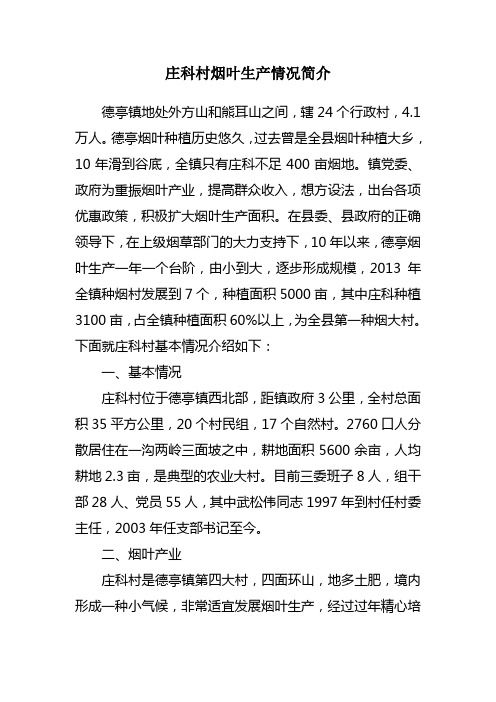 庄科村烟叶生产情况简介

德亭镇地处外方山和熊耳山之间，辖 24 个行政村，4.1 万人。德亭烟叶种植历史悠久，过去曾是全县烟叶种植大乡，10 年滑到谷底，全镇只有庄科不足 400 亩烟地。镇党委、政府为重振烟叶产业，提高群众收入，想方设法，出台各项优惠政策，积极扩大烟叶生产面积。在县委、县政府的正确领导下，在上级烟草部门的大力支持下，10 年以来，德亭烟叶生产一年一个台阶，由小到大，逐步形成规模，2013 年全镇种烟村发展到 7 个，种植面积 5000 亩，其中庄科种植 3100 亩，占全镇种植面积 60%以上，为全县第一种烟大村。下面就庄科村基本情况介绍如下：

一、基本情况

庄科村位于德亭镇西北部，距镇政府 3 公里，全村总面积 35 平方公里，20 个村民组，17 个自然村。2760 口人分散居住在一沟两岭三面坡之中，耕地面积 5600 余亩，人均耕地 2.3 亩，是典型的农业大村。目前三委班子 8 人，组干部 28 人、党员 55 人，其中武松伟同志 1997 年到村任村委主任，2003 年任支部书记至今。

二、烟叶产业

庄科村是德亭镇第四大村，四面环山，地多土肥，境内形成一种小气候，非常适宜发展烟叶生产，经过过年精心培